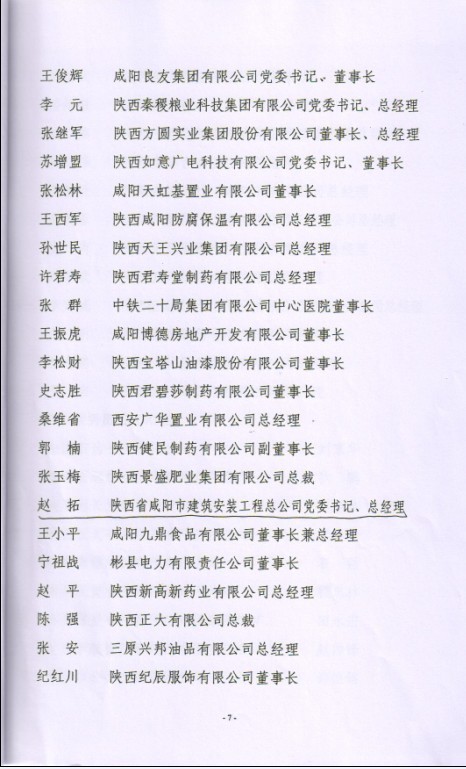 王俊辉　咸阳良友集团有限公司党委书记、董事长
李　元　陕西秦稷粮业科技集团有限公司党委书记、总经理
张继军　陕西方圆实业集团股份有限公司董事长、总经理
苏增盟　陕西如意广电科技有限公司党委书记、董事长
张松林　咸阳天虹基置业有限公司董事长
王西军　陕西咸阳防腐保温有限公司总经理
孙世民　陕西天王兴业集团有限公司总经理
许君寿　陕西君寿堂制药有限公司总经理
张　群　中铁二十局集团有限公司中心医院董事长
王振虎　咸阳博德房地产开发有限公司董事长
李松财　陕西宝塔山油漆股份有限公司董事长
史志胜　陕西君碧莎制药有限公司董事长
桑维省　西安广华置业有限公司总经理
郭　楠　陕西健民制药有限公司副董事长
张玉梅　陕西景盛肥业集团有限公司总裁
赵　拓　陕西省咸阳市建筑安装工程总公司党委书记、总经理
王小平　咸阳九鼎食品有限公司董事长兼总经理
宁祖战　彬县电力有限责任公司董事长
赵　平　陕西新高新药业有限公司总经理
陈　强　陕西正大有限公司总裁
张　安　三原兴邦油品有限公司总经理
纪红川　陕西纪辰服饰有限公司董事长

-7-